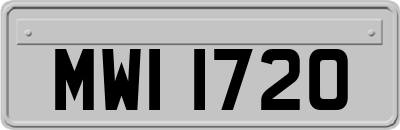 MWI 1720